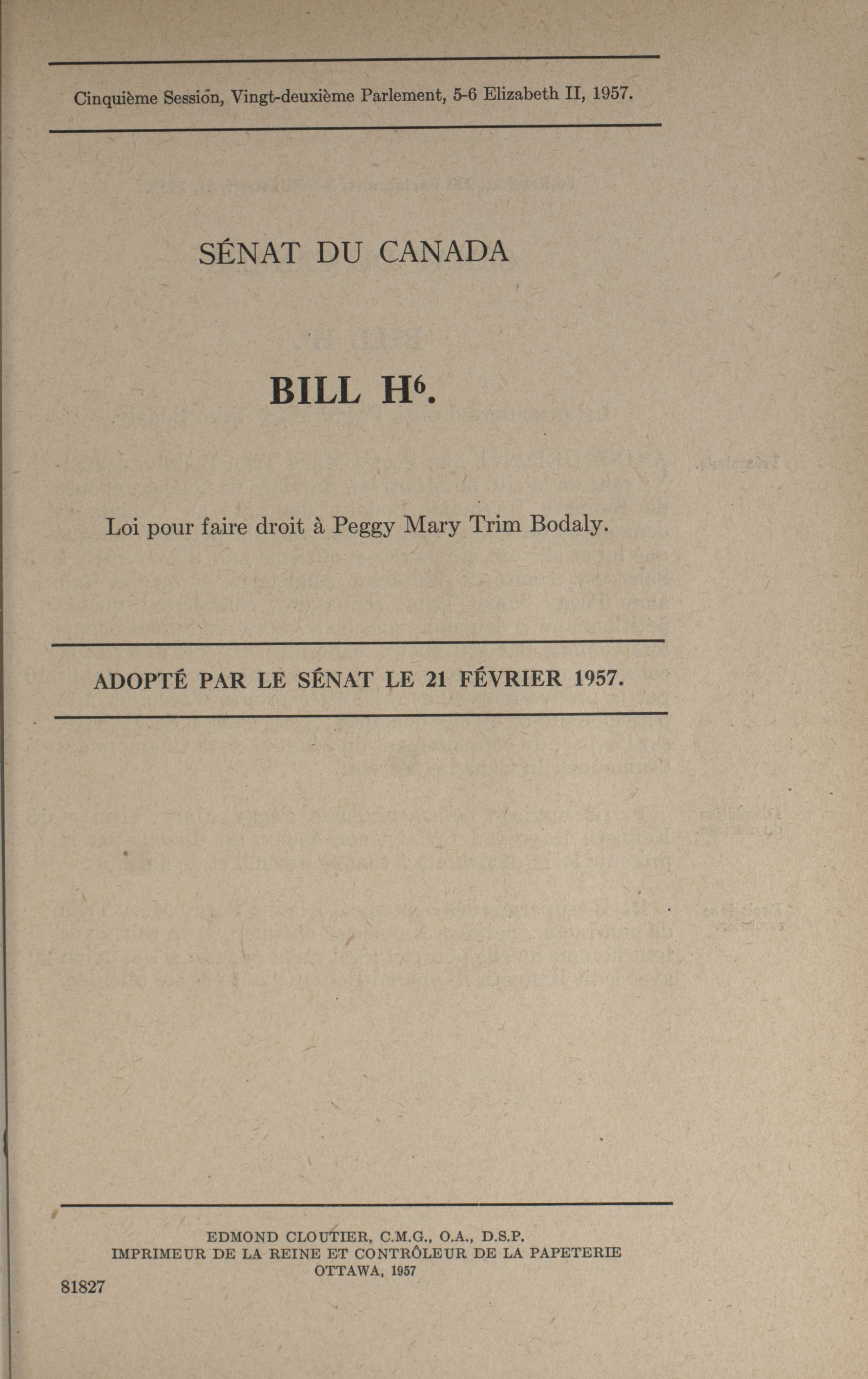 Cinquième Session, Vingt-deuxième Parlement, 5-6 Elizabeth II, 1957.

SÉNAT DU CANADA

BILL H$^6$.

Loi pour faire droit à Peggy Mary Trim Bodaly.

ADOPTÉ PAR LE SÉNAT LE 21 FÉVRIER 1957.

EDMOND CLOUTIER, C.M.G., O.A., D.S.P.
IMPRIMEUR DE LA REINE ET CONTRÔLEUR DE LA PAPETERIE
OTTAWA, 1957

81827